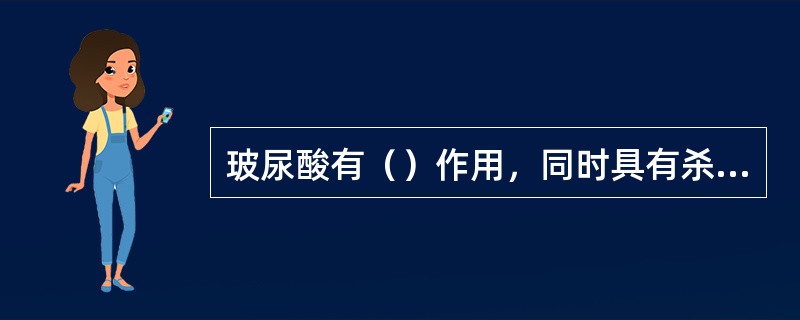 玻尿酸有（）作用，同时具有杀...